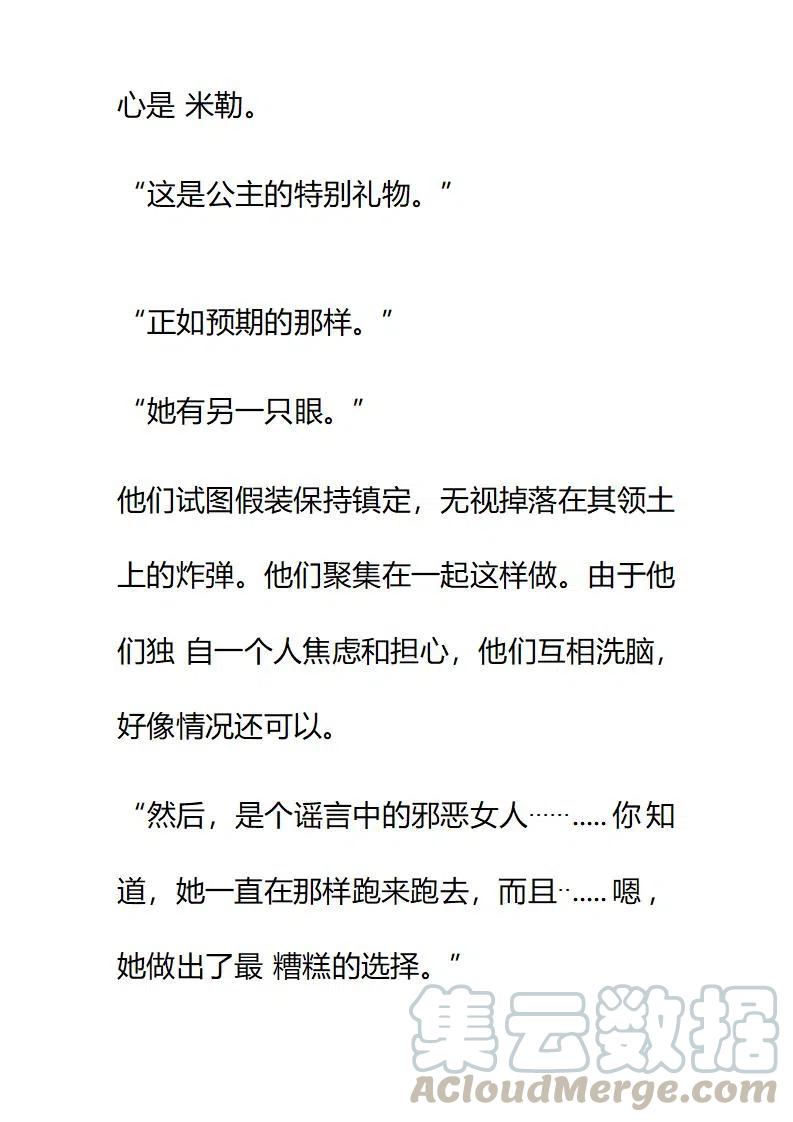 心是 米勒。

“这是公主的特别礼物。”

“正如预期的那样。”

“她有另一只眼。”

他们试图假装保持镇定，无视掉落在其领土上的炸弹。他们聚集在一起这样做。由于他们独 自一个人焦虑和担心，他们互相洗脑，好像情况还可以。

“然后，是个谣言中的邪恶女人…….....你知道，她一直在那样跑来跑去，而且‥.....嗯，她做出了最 糟糕的选择。”

集云数据
ACloudMerge.com